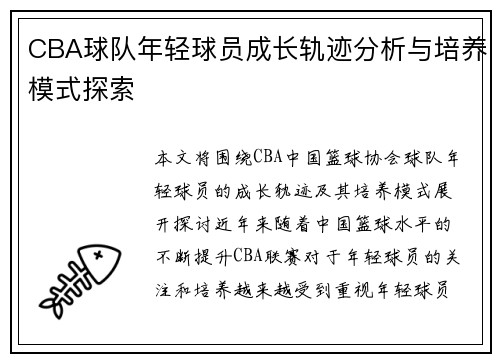 CBA球队年轻球员成长轨迹分析与培养模式探索

本文将围绕CBA中国篮球协会球队年轻球员的成长轨迹及其培养模式展开探讨近年来随着中国篮球水平的不断提升CBA联赛对于年轻球员的关注和培养越来越受到重视年轻球员